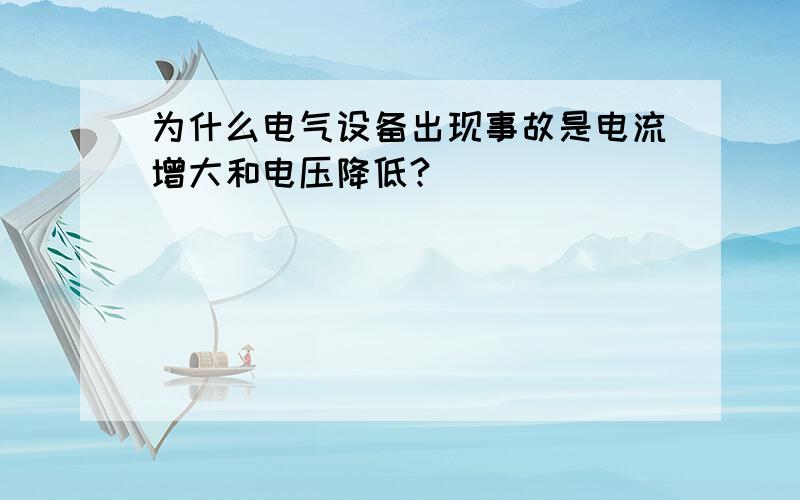 为什么电气设备出现事故是电流增大和电压降低?